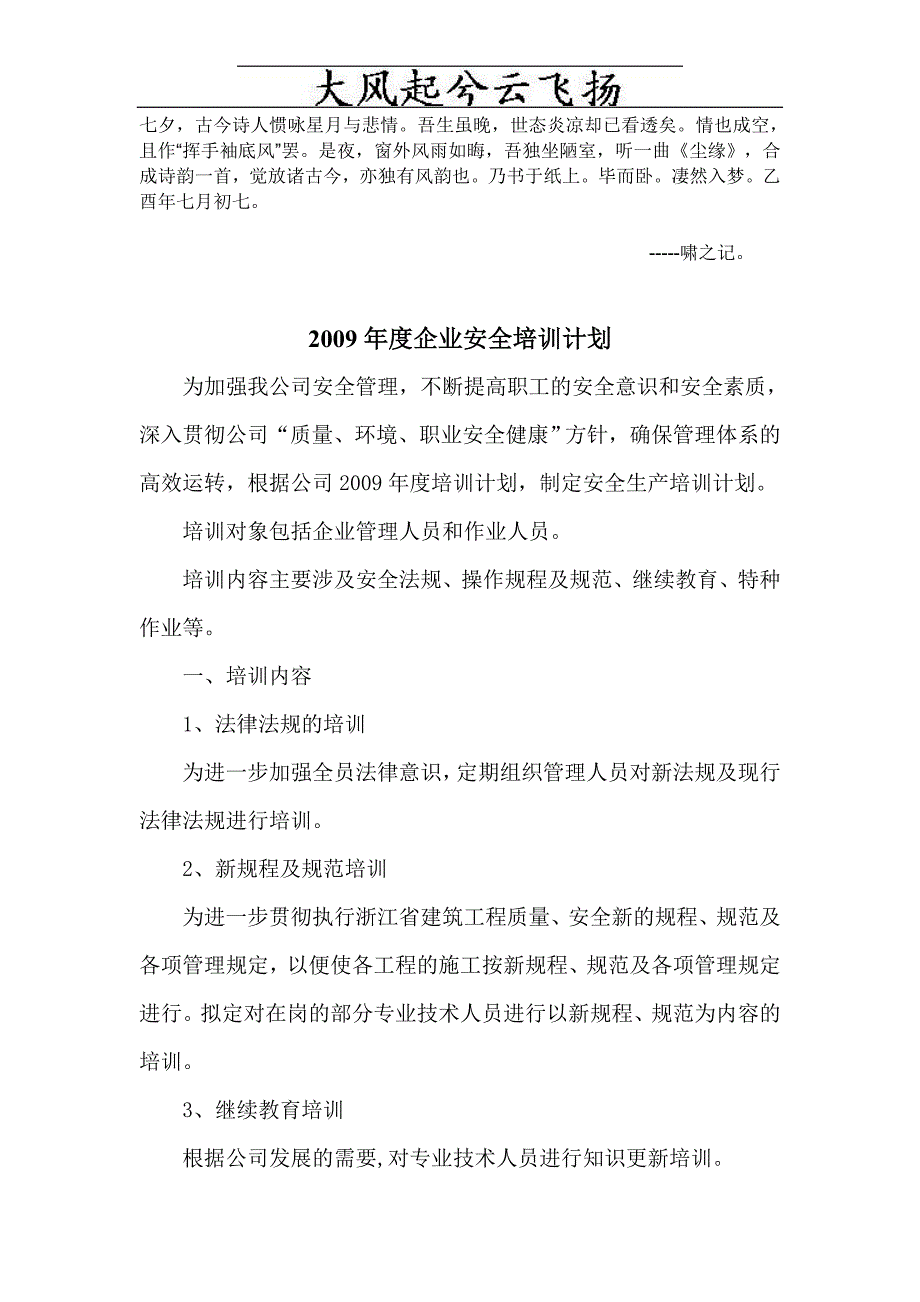 大风起兮云飞扬

七夕，古今诗人惯咏星月与悲情。吾生虽晚，世态炎凉却已看透矣。情也成空，且作“挥手袖底风”罢。是夜，窗外风雨如晦，吾独坐陋室，听一曲《尘缘》，合成诗韵一首，觉放诸古今，亦独有风韵也。乃书于纸上。毕而卧。凄然入梦。乙酉年七月初七。

-----啸之记。

2009 年度企业安全培训计划

为加强我公司安全管理，不断提高职工的安全意识和安全素质，深入贯彻公司“质量、环境、职业安全健康”方针，确保管理体系的高效运转，根据公司 2009 年度培训计划，制定安全生产培训计划。

培训对象包括企业管理人员和作业人员。

培训内容主要涉及安全法规、操作规程及规范、继续教育、特种作业等。

一、培训内容

1、法律法规的培训

为进一步加强全员法律意识，定期组织管理人员对新法规及现行法律法规进行培训。

2、新规程及规范培训

为进一步贯彻执行浙江省建筑工程质量、安全新的规程、规范及各项管理规定，以便使各工程的施工按新规程、规范及各项管理规定进行。拟定对在岗的部分专业技术人员进行以新规程、规范为内容的培训。

3、继续教育培训

根据公司发展的需要，对专业技术人员进行知识更新培训。